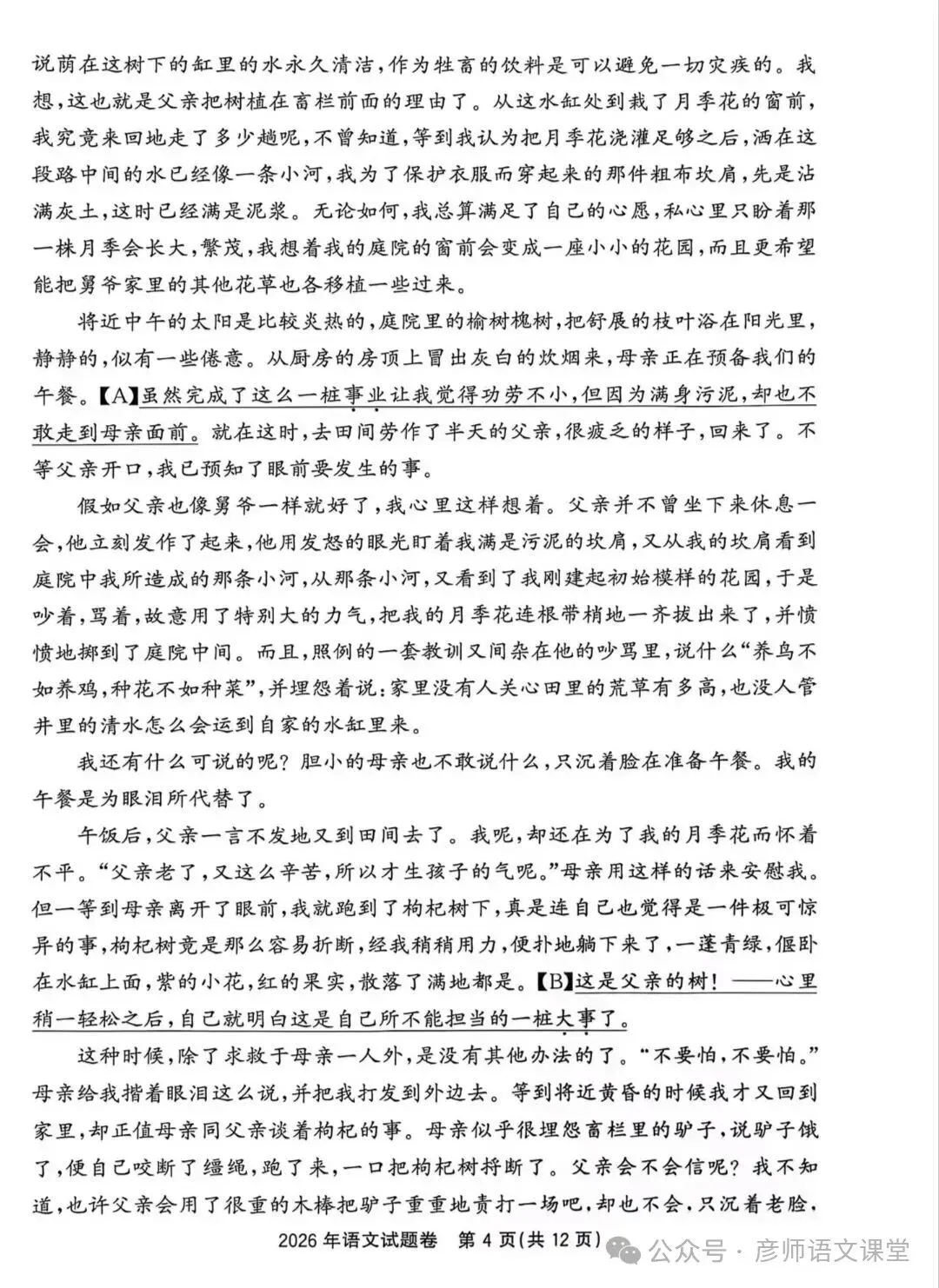 说荫在这树下的缸里的水永久清洁，作为牲畜的饮料是可以避免一切灾疾的。我想，这也就是父亲把树植在畜栏前面的理由了。从这水缸处到栽了月季花的窗前，我究竟来回地走了多少趟呢，不曾知道，等到我认为把月季花浇灌足够之后，洒在这段路中间的水已经像一条小河，我为了保护衣服而穿起来的那件粗布坎肩，先是沾满灰土，这时已经满是泥浆。无论如何，我总算满足了自己的心愿，私心里只盼着那一株月季会长大，繁茂，我想着我的庭院的窗前会变成一座小小的花园，而且更希望能把舅爷家里的其他花草也各移植一些过来。

将近中午的太阳是比较炎热的，庭院里的榆树槐树，把舒展的枝叶浴在阳光里，静静的，似有一些倦意。从厨房的房顶上冒出灰白的炊烟来，母亲正在预备我们的午餐。【A】虽然完成了这么一桩事业让我觉得功劳不小，但因为满身污泥，却也不敢走到母亲面前。就在这时，去田间劳作了半天的父亲，很疲乏的样子，回来了。不等父亲开口，我已预知了眼前要发生的事。

假如父亲也像舅爷一样就好了，我心里这样想着。父亲并不曾坐下来休息一会，他立刻发作了起来，他用发怒的眼光盯着我满是污泥的坎肩，又从我的坎肩看到庭院中我所造成的那条小河，从那条小河，又看到了我刚建起初始模样的花园，于是吵着，骂着，故意用了特别大的力气，把我的月季花连根带梢地一齐拔出来了，并愤愤地掷到了庭院中间。而且，照例的一套教训又间杂在他的吵骂里，说什么“养鸟不如养鸡，种花不如种菜”，并埋怨着说：家里没有人关心田里的荒草有多高，也没人管井里的清水怎么会运到自家的水缸里来。

我还有什么可说的呢？胆小的母亲也不敢说什么，只沉着脸在准备午餐。我的午餐是为眼泪所代替了。

午饭后，父亲一言不发地又到田间去了。我呢，却还在为了我的月季花而怀着不平。“父亲老了，又这么辛苦，所以才生孩子的气呢。”母亲用这样的话来安慰我。但一等到母亲离开了眼前，我就跑到了枸杞树下，真是连自己也觉得是一件极可惊异的事，枸杞树竟是那么容易折断，经我稍稍用力，便扑地躺下来了，一蓬青绿，偃卧在水缸上面，紫的小花，红的果实，散落了满地都是。【B】这是父亲的树！——心里稍一轻松之后，自己就明白这是自己所不能担当的一桩大事了。

这种时候，除了求救于母亲一人外，是没有其他办法的了。“不要怕，不要怕。”母亲给我揩着眼泪这么说，并把我打发到外边去。等到将近黄昏的时候我才又回到家里，却正值母亲同父亲谈着枸杞的事。母亲似乎很埋怨畜栏里的驴子，说驴子饿了，便自己咬断了缰绳，跑了来，一口把枸杞树捋断了。父亲会不会信呢？我不知道，也许父亲会用了很重的木棒把驴子重重地责打一场吧，却也不会，只沉着老脸，

2026 年语文试题卷 第 4 页(共 12 页)

公众号 · 彦师语文课堂